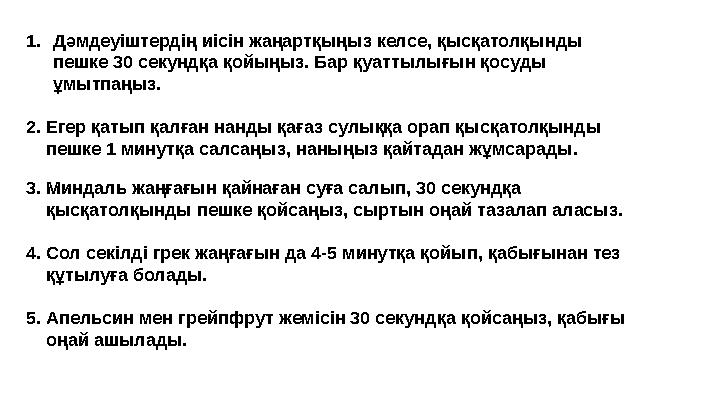 1. Дәмдеуіштердің иісін жаңартқыңыз келсе, қысқатолқынды пешке 30 секундқа қойыңыз. Бар қуаттылығын қосуды ұмытпаңыз.

2. Егер қатып қалған нанды қағаз сулыққа орап қысқатолқынды пешке 1 минутқа салсаңыз, наныңыз қайтадан жұмсарады.

3. Миндаль жаңғағын қайнаған суға салып, 30 секундқа қысқатолқынды пешке қойсаңыз, сыртын оңай тазалап аласыз.

4. Сол секілді грек жаңғағын да 4-5 минутқа қойып, қабығынан тез құтылуға болады.

5. Апельсин мен грейпфрут жемісін 30 секундқа қойсаңыз, қабығы оңай ашылады.